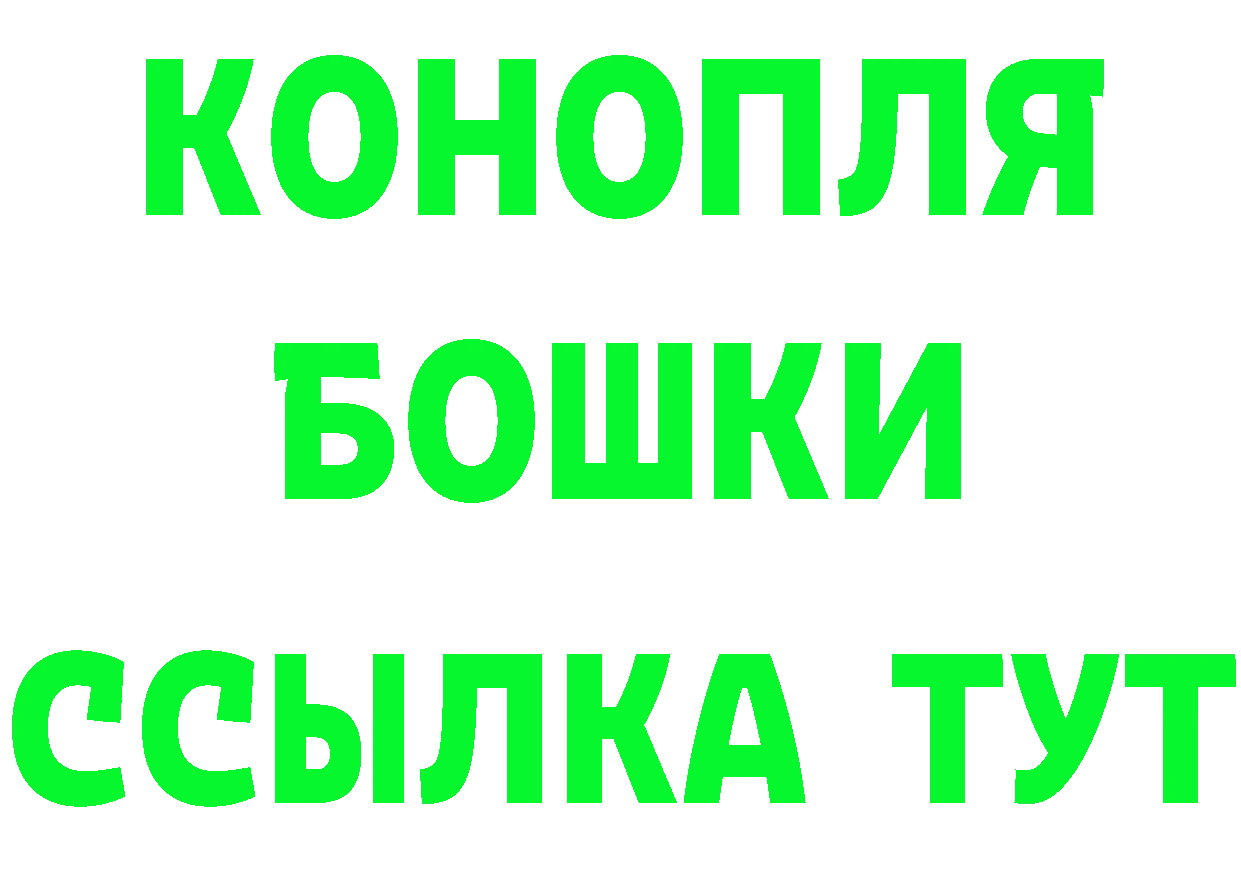 КОНОПЛЯ
БОШКИ
ССЫЛКА ТУТ